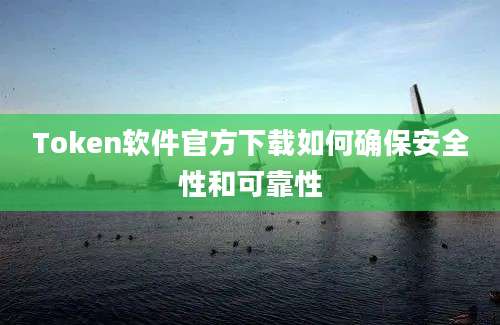 Token软件官方下载如何确保安全性和可靠性